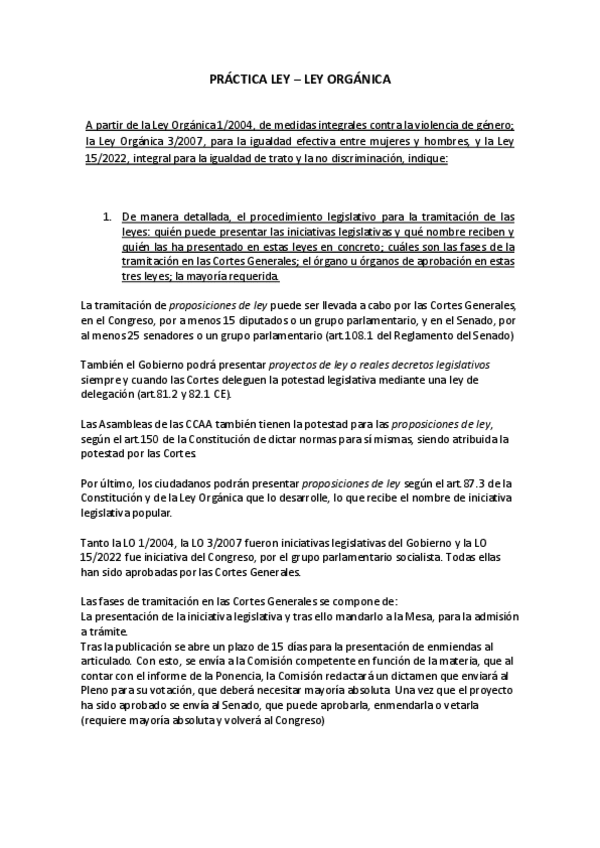 PRÁCTICA LEY – LEY ORGÁNICA

A partir de la Ley Orgánica 1/2004, de medidas integrales contra la violencia de género; la Ley Orgánica 3/2007, para la igualdad efectiva entre mujeres y hombres, y la Ley 15/2022, integral para la igualdad de trato y la no discriminación, indique:

1. De manera detallada, el procedimiento legislativo para la tramitación de las leyes: quién puede presentar las iniciativas legislativas y qué nombre reciben y quién las ha presentado en estas leyes en concreto; cuáles son las fases de la tramitación en las Cortes Generales; el órgano u órganos de aprobación en estas tres leyes; la mayoría requerida.

La tramitación de proposiciones de ley puede ser llevada a cabo por las Cortes Generales, en el Congreso, por a menos 15 diputados o un grupo parlamentario, y en el Senado, por al menos 25 senadores o un grupo parlamentario (art.108.1 del Reglamento del Senado)

También el Gobierno podrá presentar proyectos de ley o reales decretos legislativos siempre y cuando las Cortes deleguen la potestad legislativa mediante una ley de delegación (art.81.2 y 82.1 CE).

Las Asambleas de las CCAA también tienen la potestad para las proposiciones de ley, según el art.150 de la Constitución de dictar normas para sí mismas, siendo atribuida la potestad por las Cortes.

Por último, los ciudadanos podrán presentar proposiciones de ley según el art.87.3 de la Constitución y de la Ley Orgánica que lo desarrolle, lo que recibe el nombre de iniciativa legislativa popular.

Tanto la LO 1/2004, la LO 3/2007 fueron iniciativas legislativas del Gobierno y la LO 15/2022 fue iniciativa del Congreso, por el grupo parlamentario socialista. Todas ellas han sido aprobadas por las Cortes Generales.

Las fases de tramitación en las Cortes Generales se compone de:
La presentación de la iniciativa legislativa y tras ello mandarlo a la Mesa, para la admisión a trámite.
Tras la publicación se abre un plazo de 15 días para la presentación de enmiendas al articulado. Con esto, se envía a la Comisión competente en función de la materia, que al contar con el informe de la Ponencia, la Comisión redactará un dictamen que enviará al Pleno para su votación, que deberá necesitar mayoría absoluta. Una vez que el proyecto ha sido aprobado se envía al Senado, que puede aprobarla, enmendarla o vetarla (requiere mayoría absoluta y volverá al Congreso)